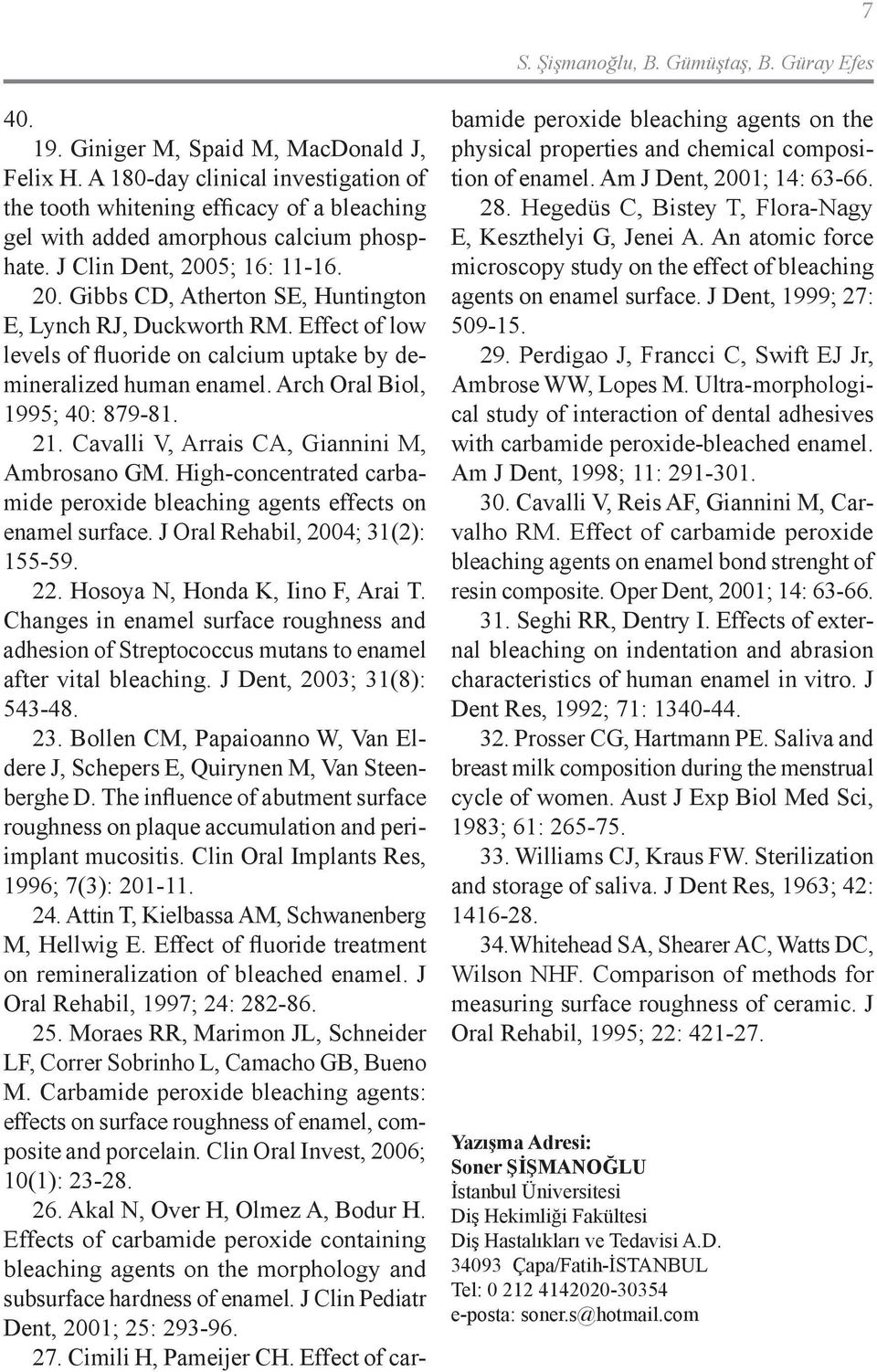 7

S. Şişmanoğlu, B. Gümüştaş, B. Güray Efes

40.

19. Giniger M, Spaid M, MacDonald J, Felix H. A 180-day clinical investigation of the tooth whitening efficacy of a bleaching gel with added amorphous calcium phosphate. J Clin Dent, 2005; 16: 11-16.

20. Gibbs CD, Atherton SE, Huntington E, Lynch RJ, Duckworth RM. Effect of low levels of fluoride on calcium uptake by demineralized human enamel. Arch Oral Biol, 1995; 40: 879-81.

21. Cavalli V, Arrais CA, Giannini M, Ambrosano GM. High-concentrated carbamide peroxide bleaching agents effects on enamel surface. J Oral Rehabil, 2004; 31(2): 155-59.

22. Hosoya N, Honda K, Iino F, Arai T. Changes in enamel surface roughness and adhesion of Streptococcus mutans to enamel after vital bleaching. J Dent, 2003; 31(8): 543-48.

23. Bollen CM, Papaioanno W, Van Eldere J, Schepers E, Quirynen M, Van Steenberghe D. The influence of abutment surface roughness on plaque accumulation and periimplant mucositis. Clin Oral Implants Res, 1996; 7(3): 201-11.

24. Attin T, Kielbassa AM, Schwanenberg M, Hellwig E. Effect of fluoride treatment on remineralization of bleached enamel. J Oral Rehabil, 1997; 24: 282-86.

25. Moraes RR, Marimon JL, Schneider LF, Correr Sobrinho L, Camacho GB, Bueno M. Carbamide peroxide bleaching agents: effects on surface roughness of enamel, composite and porcelain. Clin Oral Invest, 2006; 10(1): 23-28.

26. Akal N, Over H, Olmez A, Bodur H. Effects of carbamide peroxide containing bleaching agents on the morphology and subsurface hardness of enamel. J Clin Pediatr Dent, 2001; 25: 293-96.

27. Cimili H, Pameijer CH. Effect of carbamide peroxide bleaching agents on the physical properties and chemical composition of enamel. Am J Dent, 2001; 14: 63-66.

28. Hegedüs C, Bistey T, Flora-Nagy E, Keszthelyi G, Jenei A. An atomic force microscopy study on the effect of bleaching agents on enamel surface. J Dent, 1999; 27: 509-15.

29. Perdigao J, Francci C, Swift EJ Jr, Ambrose WW, Lopes M. Ultra-morphological study of interaction of dental adhesives with carbamide peroxide-bleached enamel. Am J Dent, 1998; 11: 291-301.

30. Cavalli V, Reis AF, Giannini M, Carvalho RM. Effect of carbamide peroxide bleaching agents on enamel bond strenght of resin composite. Oper Dent, 2001; 14: 63-66.

31. Seghi RR, Dentry I. Effects of external bleaching on indentation and abrasion characteristics of human enamel in vitro. J Dent Res, 1992; 71: 1340-44.

32. Prosser CG, Hartmann PE. Saliva and breast milk composition during the menstrual cycle of women. Aust J Exp Biol Med Sci, 1983; 61: 265-75.

33. Williams CJ, Kraus FW. Sterilization and storage of saliva. J Dent Res, 1963; 42: 1416-28.

34.Whitehead SA, Shearer AC, Watts DC, Wilson NHF. Comparison of methods for measuring surface roughness of ceramic. J Oral Rehabil, 1995; 22: 421-27.

Yazışma Adresi:
Soner ŞİŞMANOĞLU
İstanbul Üniversitesi
Diş Hekimliği Fakültesi
Diş Hastalıkları ve Tedavisi A.D.
34093 Çapa/Fatih-İSTANBUL
Tel: 0 212 4142020-30354
e-posta: soner.s@hotmail.com